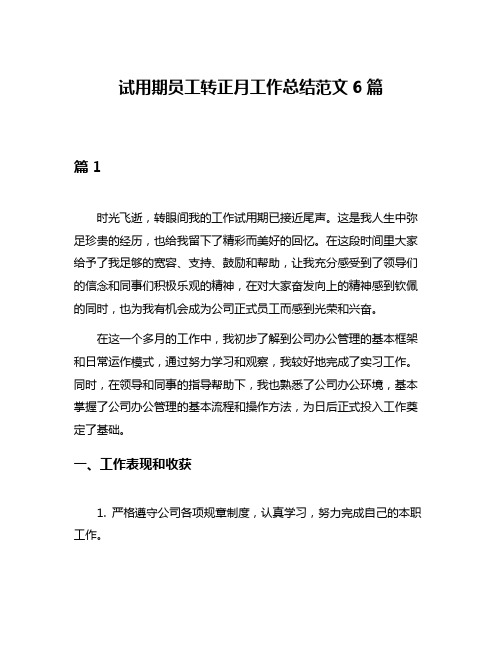 试用期员工转正月工作总结范文 6 篇

篇 1

时光飞逝，转眼间我的工作试用期已接近尾声。这是我人生中弥足珍贵的经历，也给我留下了精彩而美好的回忆。在这段时间里大家给予了我足够的宽容、支持、鼓励和帮助，让我充分感受到了领导们的信念和同事们积极乐观的精神，在对大家奋发向上的精神感到钦佩的同时，也为我有机会成为公司正式员工而感到光荣和兴奋。

在这一个多月的工作中，我初步了解到公司办公管理的基本框架和日常运作模式，通过努力学习和观察，我较好地完成了实习工作。同时，在领导和同事的指导帮助下，我也熟悉了公司办公环境，基本掌握了公司办公管理的基本流程和操作方法，为日后正式投入工作奠定了基础。

一、工作表现和收获

1. 严格遵守公司各项规章制度，认真学习，努力完成自己的本职工作。